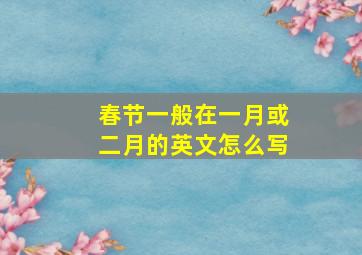 春节一般在一月或二月的英文怎么写